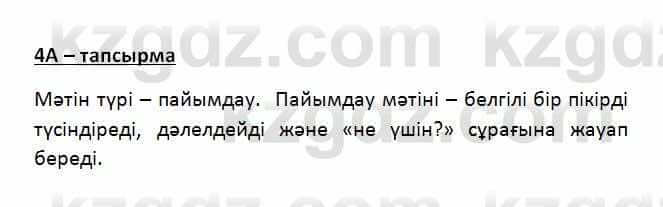 kzgdz.com kzgdz

4А – тапсырма

Мәтін түрі – пайымдау. Пайымдау мәтіні – белгілі бір пікірді түсіндіреді, дәлелдейді және «не үшін?» сұрағына жауап береді.

kzgdz.com